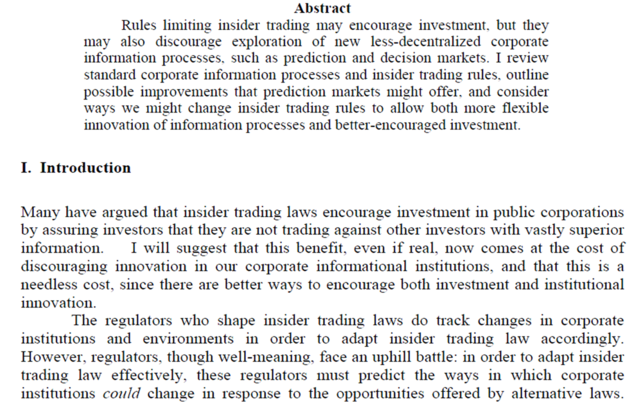 Abstract

Rules limiting insider trading may encourage investment, but they may also discourage exploration of new less-decentralized corporate information processes, such as prediction and decision markets. I review standard corporate information processes and insider trading rules, outline possible improvements that prediction markets might offer, and consider ways we might change insider trading rules to allow both more flexible innovation of information processes and better-encouraged investment.

I. Introduction

Many have argued that insider trading laws encourage investment in public corporations by assuring investors that they are not trading against other investors with vastly superior information. I will suggest that this benefit, even if real, now comes at the cost of discouraging innovation in our corporate informational institutions, and that this is a needless cost, since there are better ways to encourage both investment and institutional innovation.

The regulators who shape insider trading laws do track changes in corporate institutions and environments in order to adapt insider trading law accordingly. However, regulators, though well-meaning, face an uphill battle: in order to adapt insider trading law effectively, these regulators must predict the ways in which corporate institutions could change in response to the opportunities offered by alternative laws.